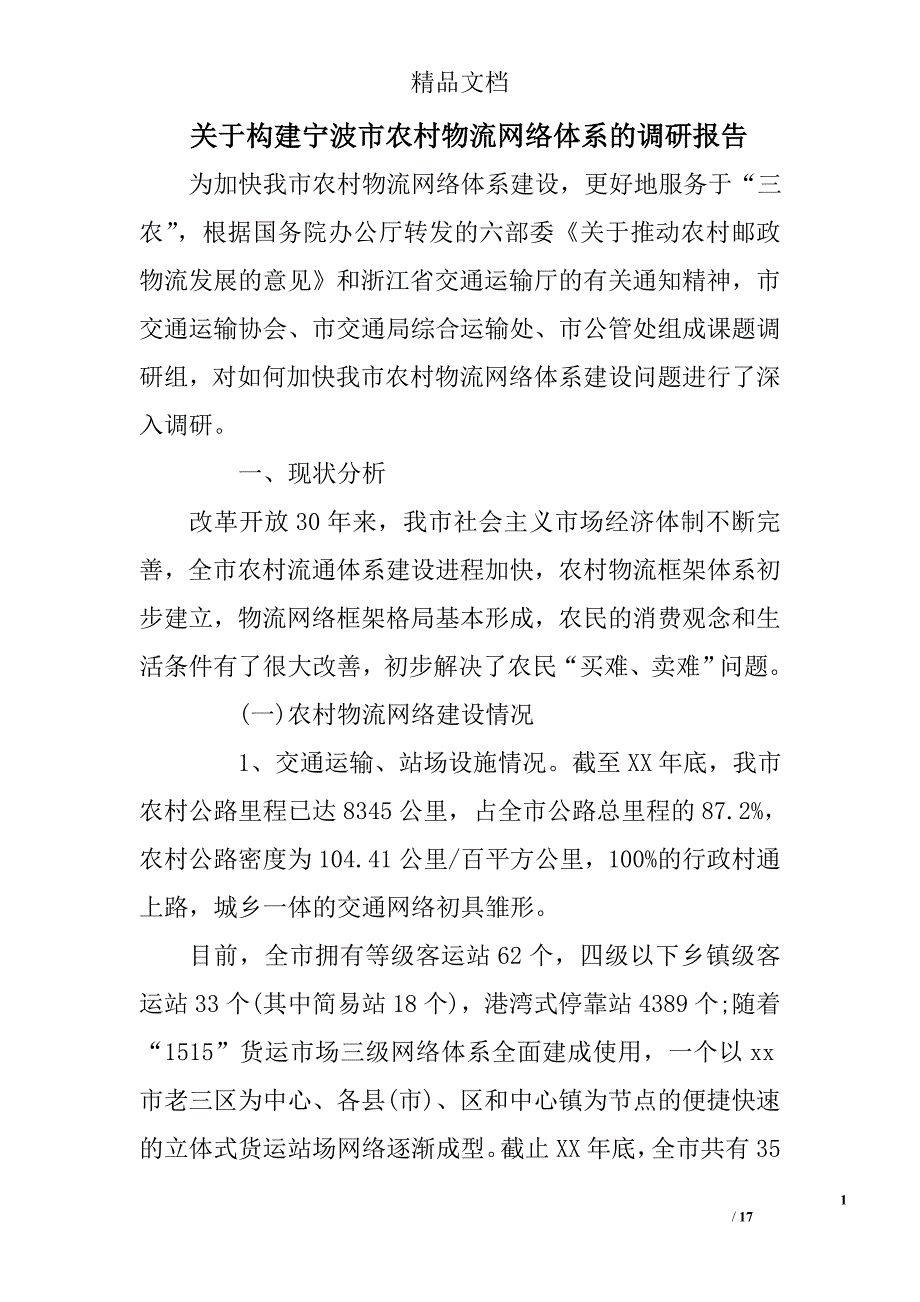 精品文档

关于构建宁波市农村物流网络体系的调研报告

为加快我市农村物流网络体系建设，更好地服务于“三农”，根据国务院办公厅转发的六部委《关于推动农村邮政物流发展的意见》和浙江省交通运输厅的有关通知精神，市交通运输协会、市交通局综合运输处、市公管处组成课题调研组，对如何加快我市农村物流网络体系建设问题进行了深入调研。

一、现状分析

改革开放30年来，我市社会主义市场经济体制不断完善，全市农村流通体系建设进程加快，农村物流框架体系初步建立，物流网络框架格局基本形成，农民的消费观念和生活条件有了很大改善，初步解决了农民“买难、卖难”问题。

(一)农村物流网络建设情况

1、交通运输、站场设施情况。截至XX年底，我市农村公路里程已达8345公里，占全市公路总里程的87.2%，农村公路密度为104.41公里/百平方公里，100%的行政村通上路，城乡一体的交通网络初具雏形。

目前，全市拥有等级客运站62个，四级以下乡镇级客运站33个(其中简易站18个)，港湾式停靠站4389个;随着“1515”货运市场三级网络体系全面建成使用，一个以xx市老三区为中心、各县(市)、区和中心镇为节点的便捷快速的立体式货运站场网络逐渐成型。截止XX年底，全市共有35

1

/ 17